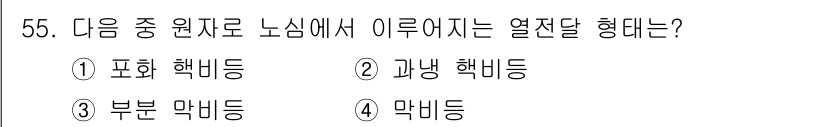 55. 다음 중 원자로 노심에서 이루어지는 열전달 형태는?

① 포화 핵비등 ② 과냉 핵비등

③ 부분 막비등 ④ 막비등